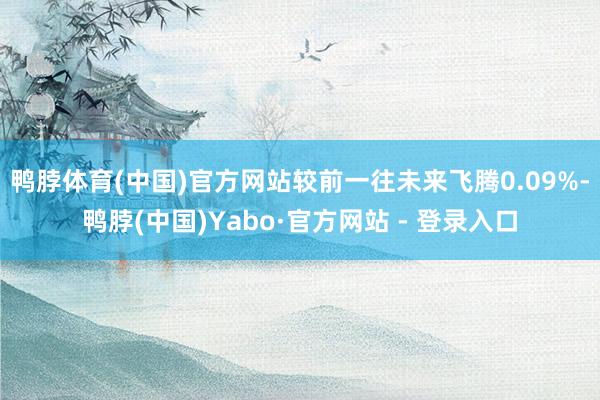 鸭脖体育(中国)官方网站较前一往未来飞腾0.09%-鸭脖(中国)Yabo·官方网站 - 登录入口